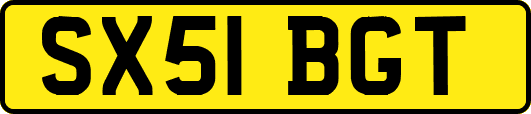 SX51 BGT